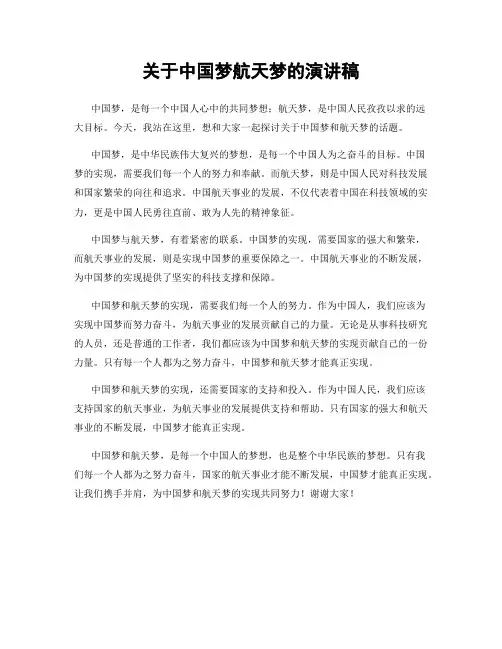 关于中国梦航天梦的演讲稿

中国梦，是每一个中国人心中的共同梦想；航天梦，是中国人民孜孜以求的远大目标。今天，我站在这里，想和大家一起探讨关于中国梦和航天梦的话题。

中国梦，是中华民族伟大复兴的梦想，是每一个中国人为之奋斗的目标。中国梦的实现，需要我们每一个人的努力和奉献。而航天梦，则是中国人民对科技发展和国家繁荣的向往和追求。中国航天事业的发展，不仅代表着中国在科技领域的实力，更是中国人民勇往直前、敢为人先的精神象征。

中国梦与航天梦，有着紧密的联系。中国梦的实现，需要国家的强大和繁荣，而航天事业的发展，则是实现中国梦的重要保障之一。中国航天事业的不断发展，为中国梦的实现提供了坚实的科技支撑和保障。

中国梦和航天梦的实现，需要我们每一个人的努力。作为中国人，我们应该为实现中国梦而努力奋斗，为航天事业的发展贡献自己的力量。无论是从事科技研究的人员，还是普通的工作者，我们都应该为中国梦和航天梦的实现贡献自己的一份力量。只有每一个人都为之努力奋斗，中国梦和航天梦才能真正实现。

中国梦和航天梦的实现，还需要国家的支持和投入。作为中国人民，我们应该支持国家的航天事业，为航天事业的发展提供支持和帮助。只有国家的强大和航天事业的不断发展，中国梦才能真正实现。

中国梦和航天梦，是每一个中国人的梦想，也是整个中华民族的梦想。只有我们每一个人都为之努力奋斗，国家的航天事业才能不断发展，中国梦才能真正实现。让我们携手并肩，为中国梦和航天梦的实现共同努力！谢谢大家！